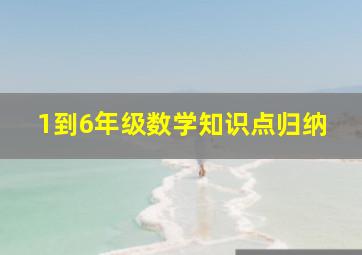 1到6年级数学知识点归纳